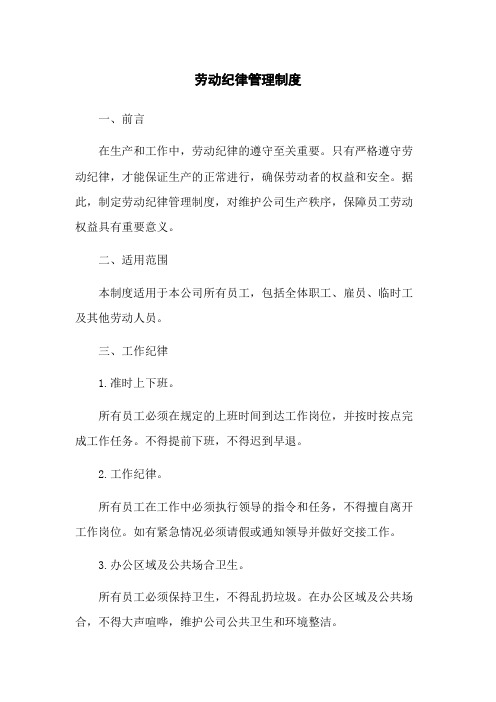 劳动纪律管理制度

一、前言

在生产和工作中，劳动纪律的遵守至关重要。只有严格遵守劳动纪律，才能保证生产的正常进行，确保劳动者的权益和安全。据此，制定劳动纪律管理制度，对维护公司生产秩序，保障员工劳动权益具有重要意义。

二、适用范围

本制度适用于本公司所有员工，包括全体职工、雇员、临时工及其他劳动人员。

三、工作纪律

1.准时上下班。

所有员工必须在规定的上班时间到达工作岗位，并按时按点完成工作任务。不得提前下班，不得迟到早退。

2.工作纪律。

所有员工在工作中必须执行领导的指令和任务，不得擅自离开工作岗位。如有紧急情况必须请假或通知领导并做好交接工作。

3.办公区域及公共场合卫生。

所有员工必须保持卫生，不得乱扔垃圾。在办公区域及公共场合，不得大声喧哗，维护公司公共卫生和环境整洁。